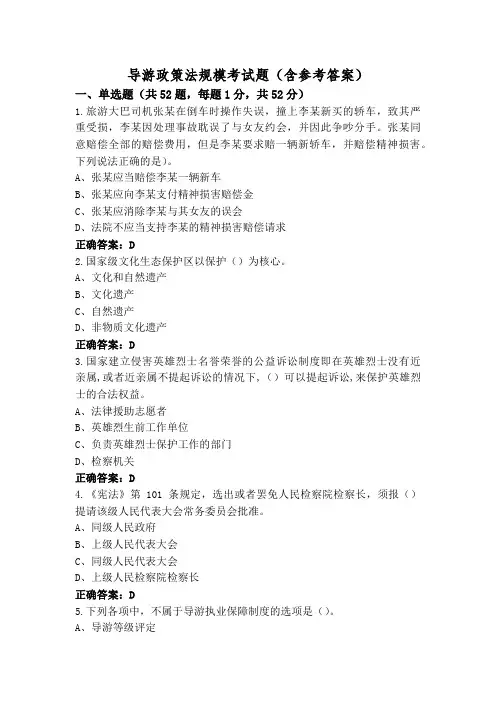 导游政策法规模考试题（含参考答案）

一、单选题（共52题，每题1分，共52分）

1.旅游大巴司机张某在倒车时操作失误，撞上李某新买的轿车，致其严重受损，李某因处理事故耽误了与女友约会，并因此争吵分手。张某同意赔偿全部的赔偿费用，但是李某要求赔一辆新轿车，并赔偿精神损害。下列说法正确的是)。

A、张某应当赔偿李某一辆新车

B、张某应向李某支付精神损害赔偿金

C、张某应消除李某与其女友的误会

D、法院不应当支持李某的精神损害赔偿请求

正确答案：D

2.国家级文化生态保护区以保护（）为核心。

A、文化和自然遗产

B、文化遗产

C、自然遗产

D、非物质文化遗产

正确答案：D

3.国家建立侵害英雄烈士名誉荣誉的公益诉讼制度即在英雄烈士没有近亲属，或者近亲属不提起诉讼的情况下，（）可以提起诉讼，来保护英雄烈士的合法权益。

A、法律援助志愿者

B、英雄烈生前工作单位

C、负责英雄烈士保护工作的部门

D、检察机关

正确答案：D

4.《宪法》第 101 条规定，选出或者罢免人民检察院检察长，须报（）提请该级人民代表大会常务委员会批准。

A、同级人民政府

B、上级人民代表大会

C、同级人民代表大会

D、上级人民检察院检察长

正确答案：D

5.下列各项中，不属于导游执业保障制度的选项是（）。

A、导游等级评定